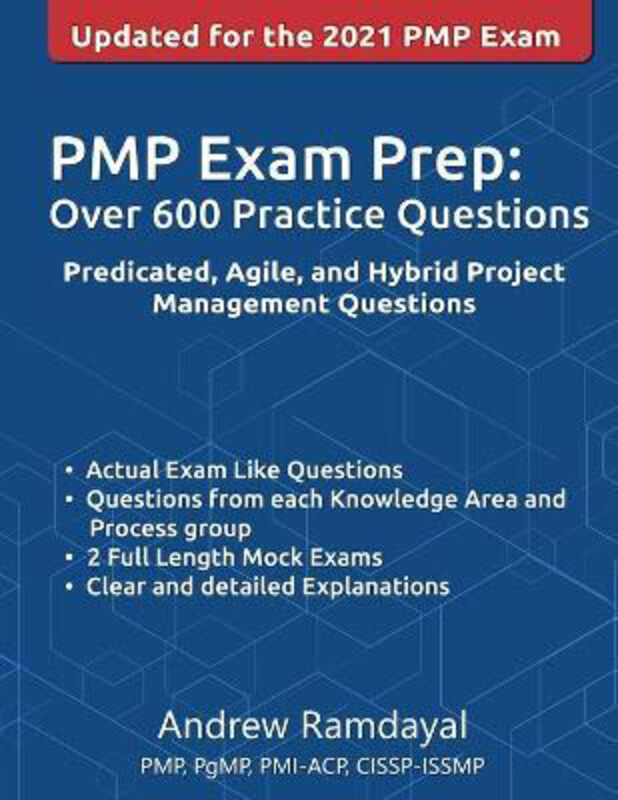 Updated for the 2021 PMP Exam

PMP Exam Prep: Over 600 Practice Questions

Predicated, Agile, and Hybrid Project Management Questions

• Actual Exam Like Questions
• Questions from each Knowledge Area and Process group
• 2 Full Length Mock Exams
• Clear and detailed Explanations

Andrew Ramdayal

PMP, PgMP, PMI-ACP, CISSP-ISSMP